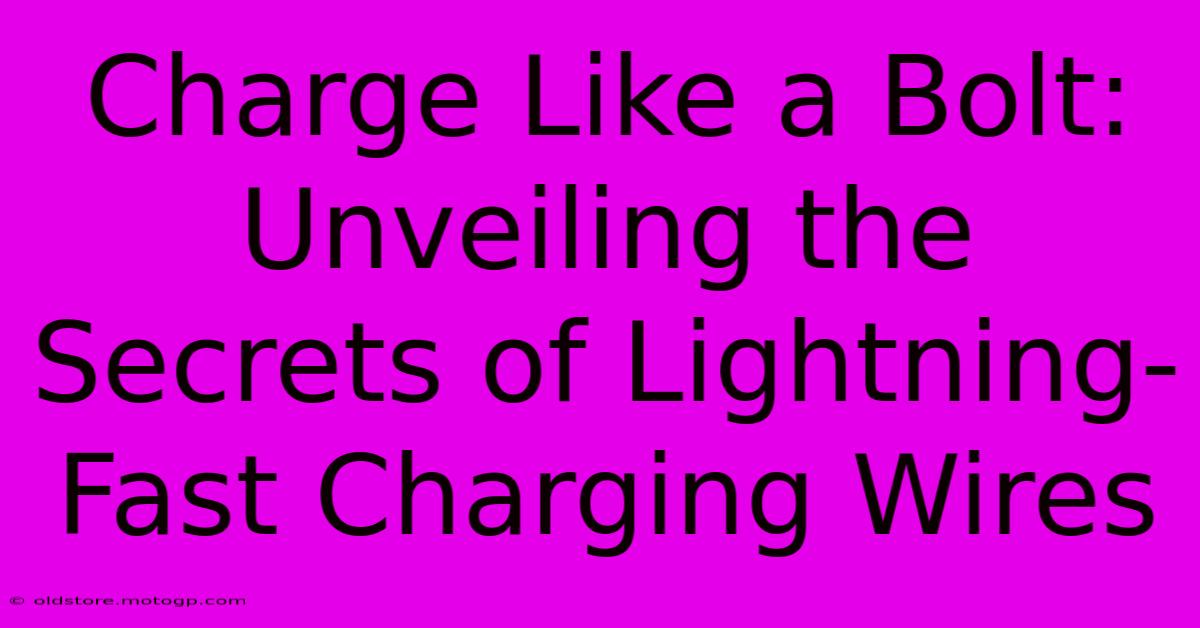 Charge Like a Bolt: Unveiling the Secrets of Lightning-Fast Charging Wires

© oldstore.motogp.com